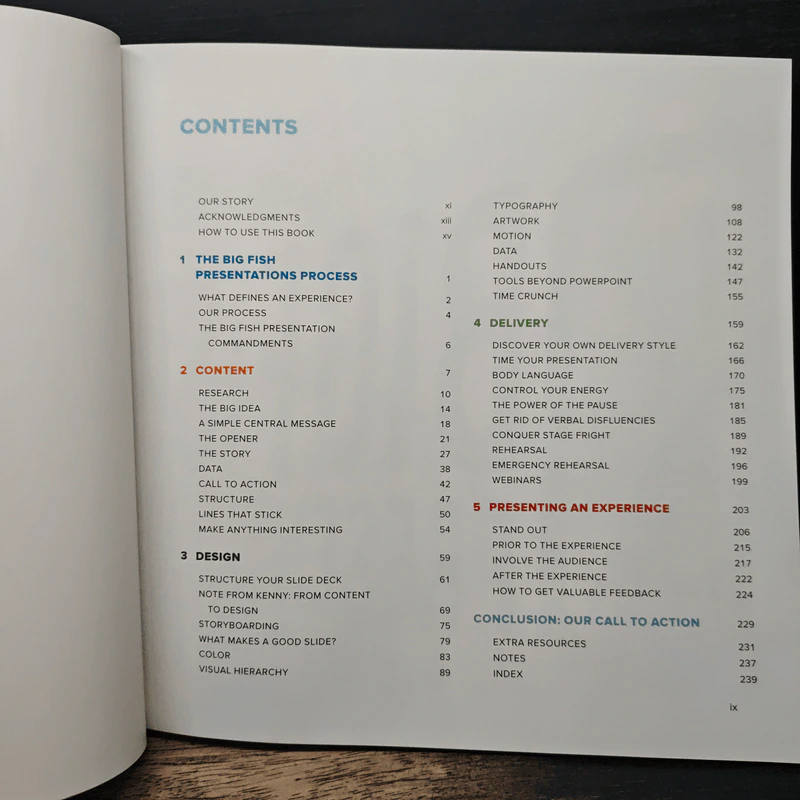 CONTENTS

OUR STORY xi
ACKNOWLEDGMENTS xiii
HOW TO USE THIS BOOK xv

1 THE BIG FISH PRESENTATIONS PROCESS 1

WHAT DEFINES AN EXPERIENCE? 2
OUR PROCESS 4
THE BIG FISH PRESENTATION COMMANDMENTS 6

2 CONTENT 7

RESEARCH 10
THE BIG IDEA 14
A SIMPLE CENTRAL MESSAGE 18
THE OPENER 21
THE STORY 27
DATA 38
CALL TO ACTION 42
STRUCTURE 47
LINES THAT STICK 50
MAKE ANYTHING INTERESTING 54

3 DESIGN 59

STRUCTURE YOUR SLIDE DECK 61
NOTE FROM KENNY: FROM CONTENT TO DESIGN 69
STORYBOARDING 75
WHAT MAKES A GOOD SLIDE? 79
COLOR 83
VISUAL HIERARCHY 89

TYPOGRAPHY 98
ARTWORK 108
MOTION 122
DATA 132
HANDOUTS 142
TOOLS BEYOND POWERPOINT 147
TIME CRUNCH 155

4 DELIVERY 159

DISCOVER YOUR OWN DELIVERY STYLE 162
TIME YOUR PRESENTATION 166
BODY LANGUAGE 170
CONTROL YOUR ENERGY 175
THE POWER OF THE PAUSE 181
GET RID OF VERBAL DISFLUENCIES 185
CONQUER STAGE FRIGHT 189
REHEARSAL 192
EMERGENCY REHEARSAL 196
WEBINARS 199

5 PRESENTING AN EXPERIENCE 203

STAND OUT 206
PRIOR TO THE EXPERIENCE 215
INVOLVE THE AUDIENCE 217
AFTER THE EXPERIENCE 222
HOW TO GET VALUABLE FEEDBACK 224

CONCLUSION: OUR CALL TO ACTION 229

EXTRA RESOURCES 231
NOTES 237
INDEX 239

ix